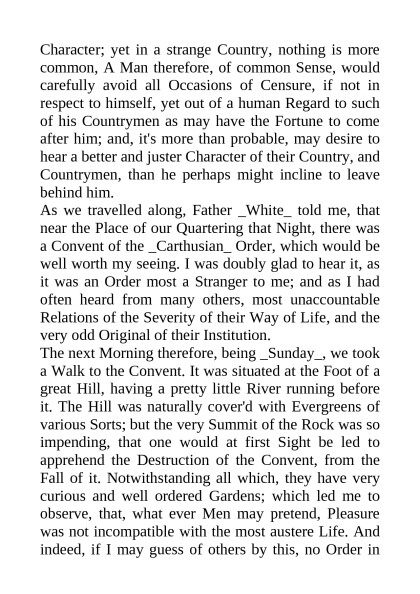 Character; yet in a strange Country, nothing is more common, A Man therefore, of common Sense, would carefully avoid all Occasions of Censure, if not in respect to himself, yet out of a human Regard to such of his Countrymen as may have the Fortune to come after him; and, it's more than probable, may desire to hear a better and juster Character of their Country, and Countrymen, than he perhaps might incline to leave behind him.
As we travelled along, Father _White_ told me, that near the Place of our Quartering that Night, there was a Convent of the _Carthusian_ Order, which would be well worth my seeing. I was doubly glad to hear it, as it was an Order most a Stranger to me; and as I had often heard from many others, most unaccountable Relations of the Severity of their Way of Life, and the very odd Original of their Institution.
The next Morning therefore, being _Sunday_, we took a Walk to the Convent. It was situated at the Foot of a great Hill, having a pretty little River running before it. The Hill was naturally cover'd with Evergreens of various Sorts; but the very Summit of the Rock was so impending, that one would at first Sight be led to apprehend the Destruction of the Convent, from the Fall of it. Notwithstanding all which, they have very curious and well ordered Gardens; which led me to observe, that, what ever Men may pretend, Pleasure was not incompatible with the most austere Life. And indeed, if I may guess of others by this, no Order in